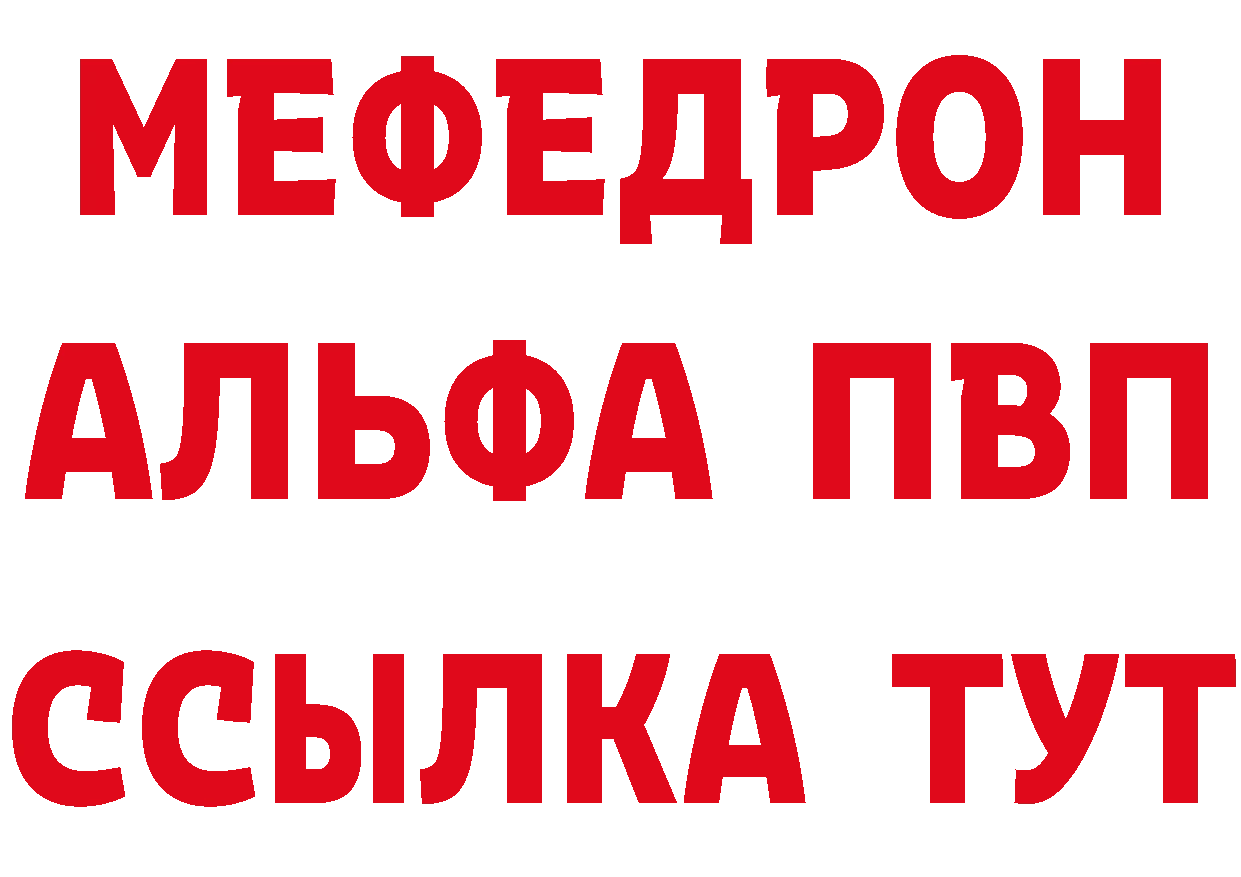 МЕФЕДРОН
АЛЬФА ПВП
ССЫЛКА ТУТ